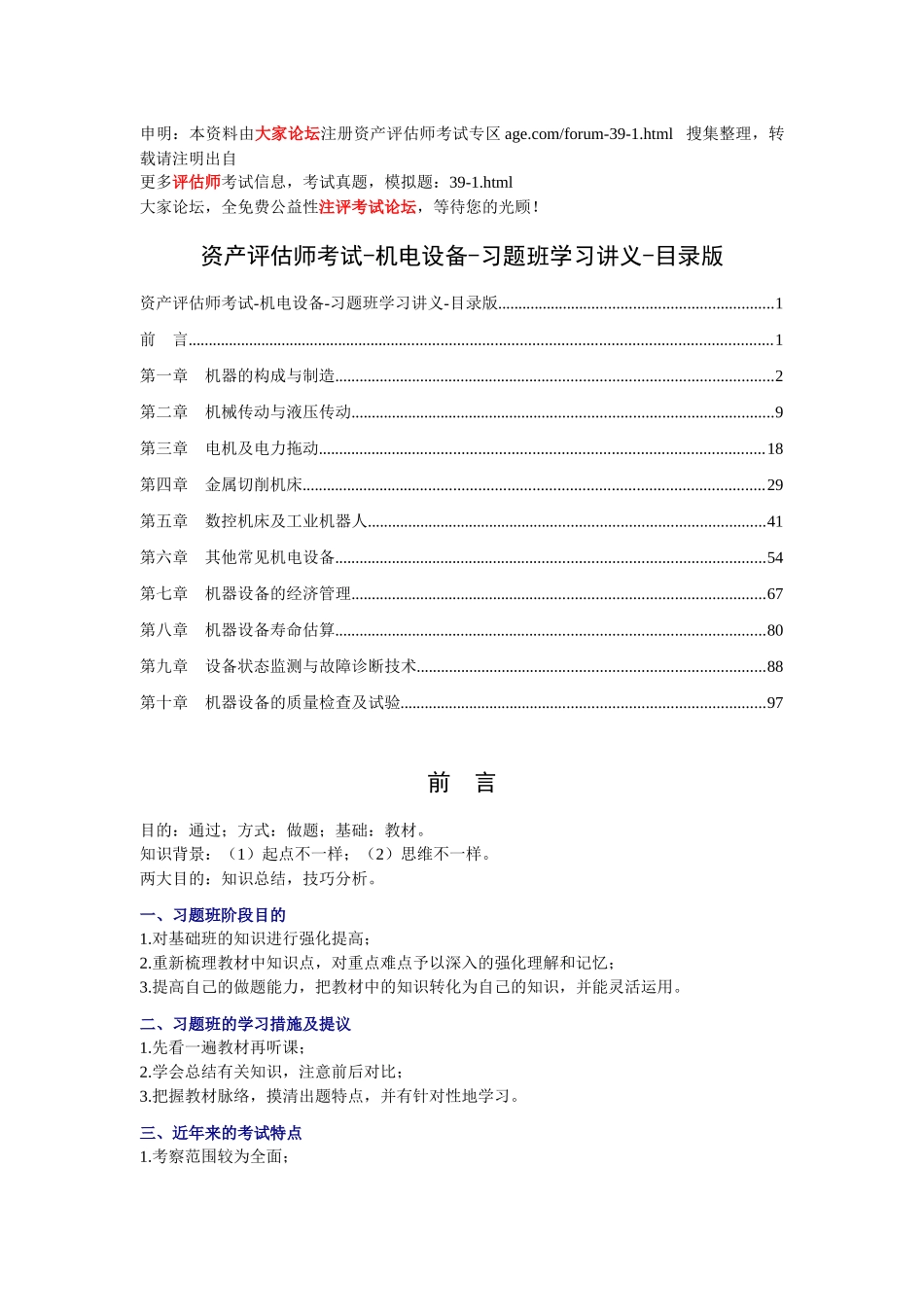 申明：本资料由大家论坛注册资产评估师考试专区age.com/forum-39-1.html 搜集整理，转载请注明出自
更多评估师考试信息，考试真题，模拟题：39-1.html
大家论坛，全免费公益性注评考试论坛，等待您的光顾！

资产评估师考试-机电设备-习题班学习讲义-目录版

资产评估师考试-机电设备-习题班学习讲义-目录版 1
前 言 1
第一章 机器的构成与制造 2
第二章 机械传动与液压传动 9
第三章 电机及电力拖动 18
第四章 金属切削机床 29
第五章 数控机床及工业机器人 41
第六章 其他常见机电设备 54
第七章 机器设备的经济管理 67
第八章 机器设备寿命估算 80
第九章 设备状态监测与故障诊断技术 88
第十章 机器设备的质量检查及试验 97

前 言

目的：通过；方式：做题；基础：教材。
知识背景：（1）起点不一样；（2）思维不一样。
两大目的：知识总结，技巧分析。

一、习题班阶段目的
1.对基础班的知识进行强化提高；
2.重新梳理教材中知识点，对重点难点予以深入的强化理解和记忆；
3.提高自己的做题能力，把教材中的知识转化为自己的知识，并能灵活运用。

二、习题班的学习措施及提议
1.先看一遍教材再听课；
2.学会总结有关知识，注意前后对比；
3.把握教材脉络，摸清出题特点，并有针对性地学习。

三、近年来的考试特点
1.考察范围较为全面；